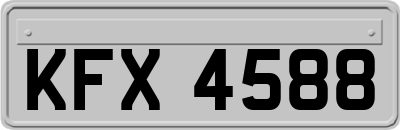 KFX 4588